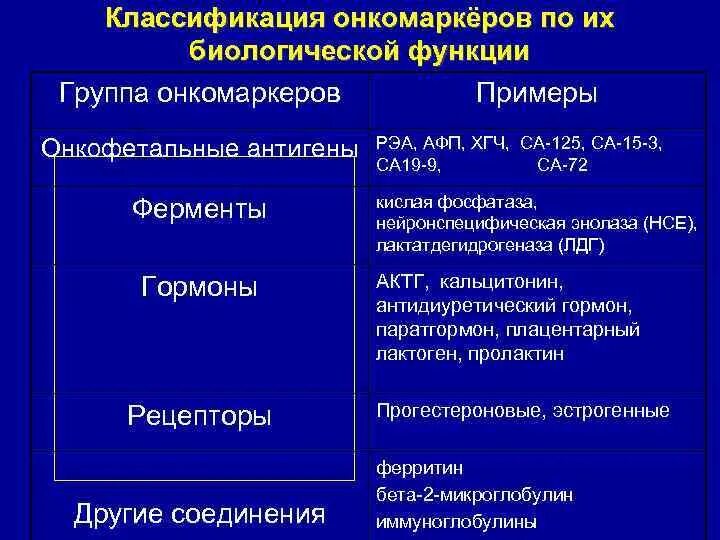 Классификация онкомаркёров по их биологической функции

| Группа онкомаркеров | Примеры |
|---|---|
| Онкофетальные антигены | РЭА, АФП, ХГЧ, СА-125, СА-15-3, СА19-9, СА-72 |
| Ферменты | кислая фосфатаза, нейронспецифическая энолаза (НСЕ), лактатдегидрогеназа (ЛДГ) |
| Гормоны | АКТГ, кальцитонин, антидиуретический гормон, паратгормон, плацентарный лактоген, пролактин |
| Рецепторы | Прогестероновые, эстрогенные |
| Другие соединения | ферритин бета-2-микроглобулин иммуноглобулины |